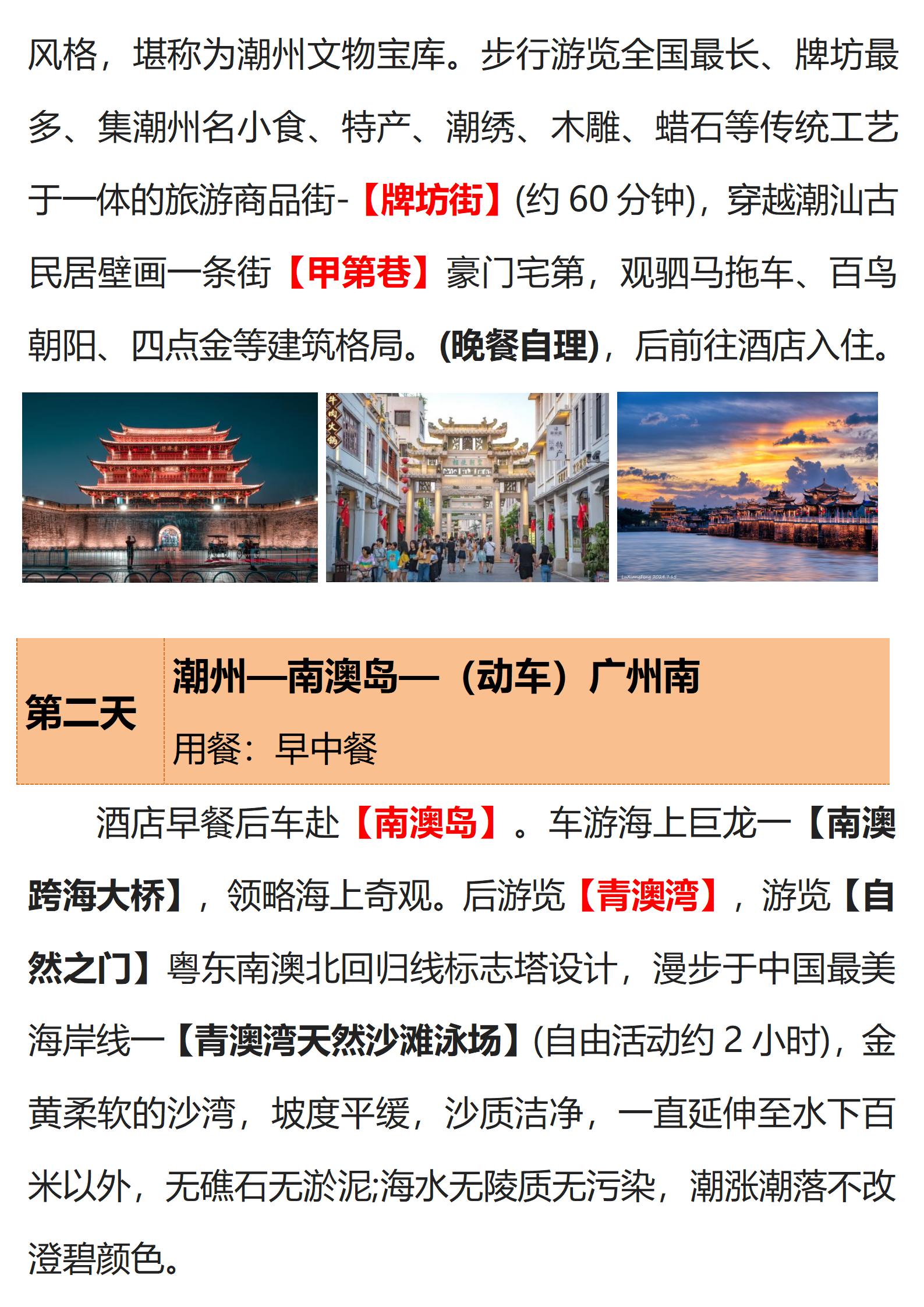 风格，堪称为潮州文物宝库。步行游览全国最长、牌坊最多、集潮州名小食、特产、潮绣、木雕、蜡石等传统工艺于一体的旅游商品街-【牌坊街】(约60分钟)，穿越潮汕古民居壁画一条街【甲第巷】豪门宅第，观驷马拖车、百鸟朝阳、四点金等建筑格局。(晚餐自理)，后前往酒店入住。

第二天

潮州—南澳岛—（动车）广州南

用餐：早中餐

酒店早餐后车赴【南澳岛】。车游海上巨龙一【南澳跨海大桥】，领略海上奇观。后游览【青澳湾】，游览【自然之门】粤东南澳北回归线标志塔设计，漫步于中国最美海岸线一【青澳湾天然沙滩泳场】(自由活动约2小时)，金黄柔软的沙湾，坡度平缓，沙质洁净，一直延伸至水下百米以外，无礁石无淤泥;海水无陵质无污染，潮涨潮落不改澄碧颜色。